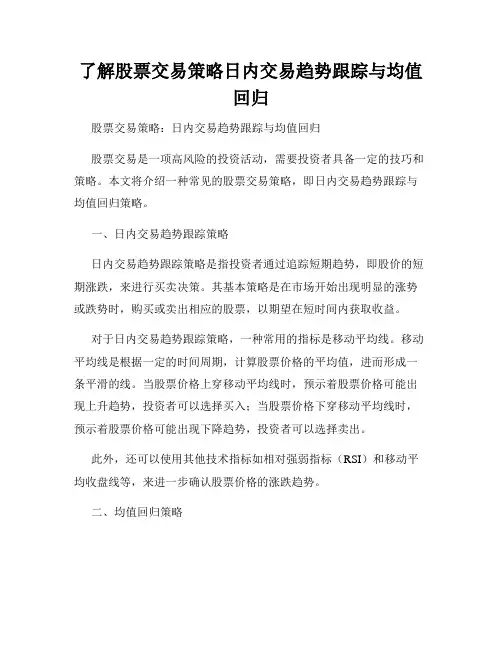 了解股票交易策略日内交易趋势跟踪与均值回归

股票交易策略：日内交易趋势跟踪与均值回归

股票交易是一项高风险的投资活动，需要投资者具备一定的技巧和策略。本文将介绍一种常见的股票交易策略，即日内交易趋势跟踪与均值回归策略。

一、日内交易趋势跟踪策略

日内交易趋势跟踪策略是指投资者通过追踪短期趋势，即股价的短期涨跌，来进行买卖决策。其基本策略是在市场开始出现明显的涨势或跌势时，购买或卖出相应的股票，以期望在短时间内获取收益。

对于日内交易趋势跟踪策略，一种常用的指标是移动平均线。移动平均线是根据一定的时间周期，计算股票价格的平均值，进而形成一条平滑的线。当股票价格上穿移动平均线时，预示着股票价格可能出现上升趋势，投资者可以选择买入；当股票价格下穿移动平均线时，预示着股票价格可能出现下降趋势，投资者可以选择卖出。

此外，还可以使用其他技术指标如相对强弱指标（RSI）和移动平均收盘线等，来进一步确认股票价格的涨跌趋势。

二、均值回归策略